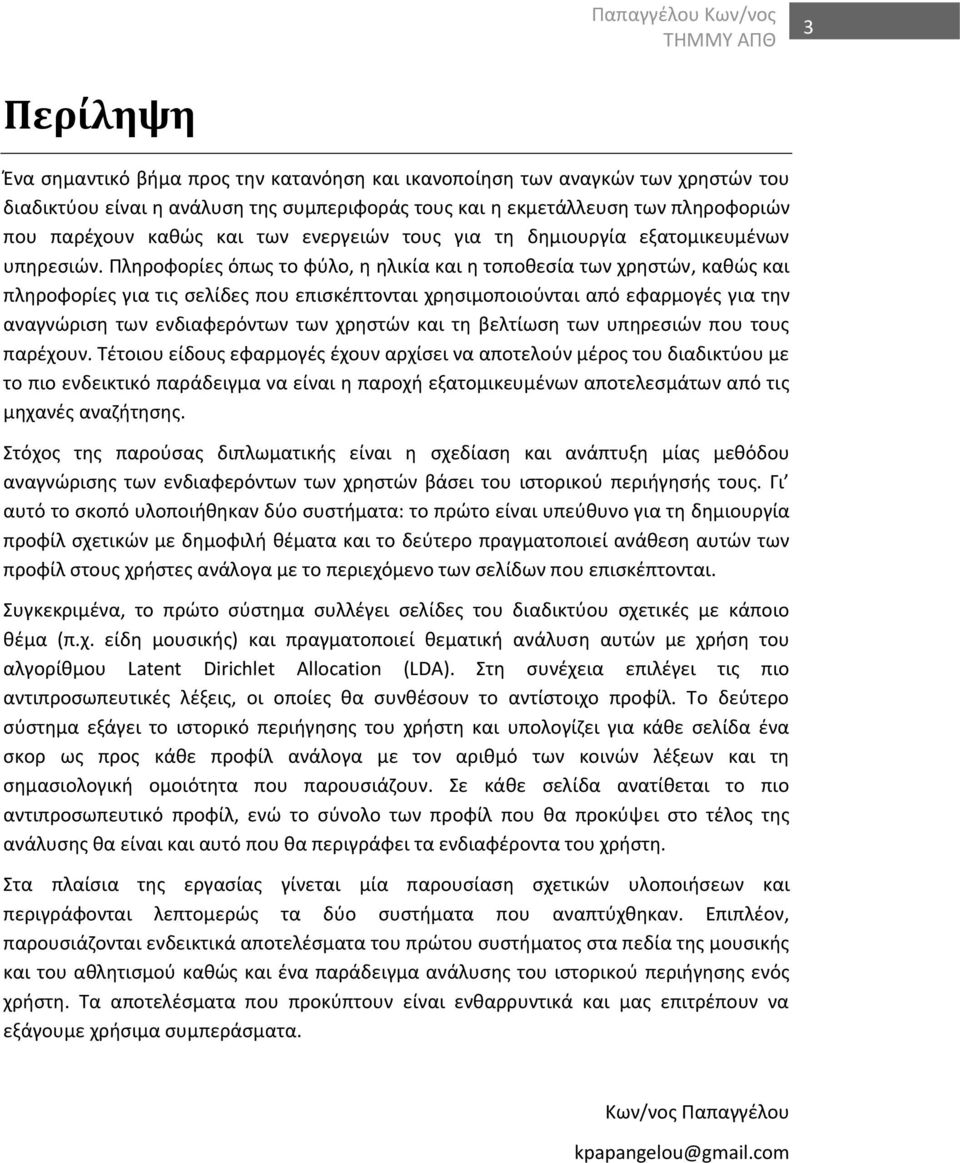 Παπαγγέλου Κων/νος
ΤΗΜΜΥ ΑΠΘ
3

Περίληψη

Ένα σημαντικό βήμα προς την κατανόηση και ικανοποίηση των αναγκών των χρηστών του διαδικτύου είναι η ανάλυση της συμπεριφοράς τους και η εκμετάλλευση των πληροφοριών που παρέχουν καθώς και των ενεργειών τους για τη δημιουργία εξατομικευμένων υπηρεσιών. Πληροφορίες όπως το φύλο, η ηλικία και η τοποθεσία των χρηστών, καθώς και πληροφορίες για τις σελίδες που επισκέπτονται χρησιμοποιούνται από εφαρμογές για την αναγνώριση των ενδιαφερόντων των χρηστών και τη βελτίωση των υπηρεσιών που τους παρέχουν. Τέτοιου είδους εφαρμογές έχουν αρχίσει να αποτελούν μέρος του διαδικτύου με το πιο ενδεικτικό παράδειγμα να είναι η παροχή εξατομικευμένων αποτελεσμάτων από τις μηχανές αναζήτησης.

Στόχος της παρούσας διπλωματικής είναι η σχεδίαση και ανάπτυξη μίας μεθόδου αναγνώρισης των ενδιαφερόντων των χρηστών βάσει του ιστορικού περιήγησής τους. Γι' αυτό το σκοπό υλοποιήθηκαν δύο συστήματα: το πρώτο είναι υπεύθυνο για τη δημιουργία προφίλ σχετικών με δημοφιλή θέματα και το δεύτερο πραγματοποιεί ανάθεση αυτών των προφίλ στους χρήστες ανάλογα με το περιεχόμενο των σελίδων που επισκέπτονται.

Συγκεκριμένα, το πρώτο σύστημα συλλέγει σελίδες του διαδικτύου σχετικές με κάποιο θέμα (π.χ. είδη μουσικής) και πραγματοποιεί θεματική ανάλυση αυτών με χρήση του αλγορίθμου Latent Dirichlet Allocation (LDA). Στη συνέχεια επιλέγει τις πιο αντιπροσωπευτικές λέξεις, οι οποίες θα συνθέσουν το αντίστοιχο προφίλ. Το δεύτερο σύστημα εξάγει το ιστορικό περιήγησης του χρήστη και υπολογίζει για κάθε σελίδα ένα σκορ ως προς κάθε προφίλ ανάλογα με τον αριθμό των κοινών λέξεων και τη σημασιολογική ομοιότητα που παρουσιάζουν. Σε κάθε σελίδα ανατίθεται το πιο αντιπροσωπευτικό προφίλ, ενώ το σύνολο των προφίλ που θα προκύψει στο τέλος της ανάλυσης θα είναι και αυτό που θα περιγράφει τα ενδιαφέροντα του χρήστη.

Στα πλαίσια της εργασίας γίνεται μία παρουσίαση σχετικών υλοποιήσεων και περιγράφονται λεπτομερώς τα δύο συστήματα που αναπτύχθηκαν. Επιπλέον, παρουσιάζονται ενδεικτικά αποτελέσματα του πρώτου συστήματος στα πεδία της μουσικής και του αθλητισμού καθώς και ένα παράδειγμα ανάλυσης του ιστορικού περιήγησης ενός χρήστη. Τα αποτελέσματα που προκύπτουν είναι ενθαρρυντικά και μας επιτρέπουν να εξάγουμε χρήσιμα συμπεράσματα.

Κων/νος Παπαγγέλου

kpapangelou@gmail.com